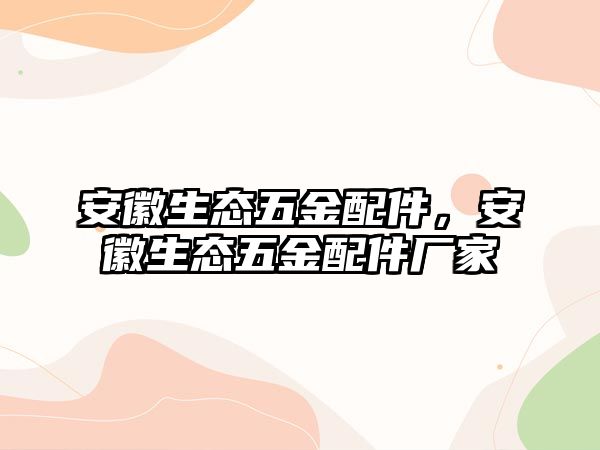 安徽生态五金配件，安徽生态五金配件厂家